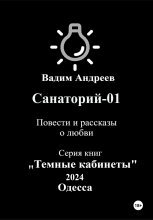 Вадим Андреев

Санаторий-01

Повести и рассказы о любви

Серия книг
„Темные кабинеты"
2024
Одесса

18+